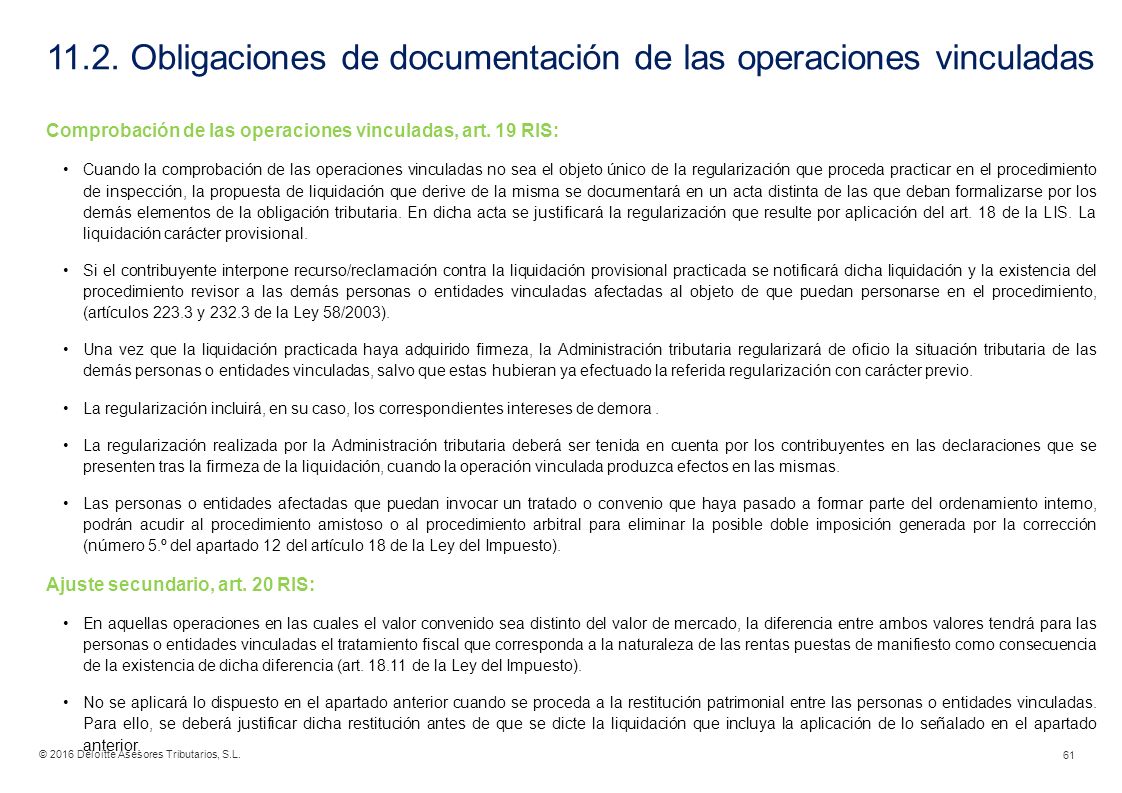 11.2. Obligaciones de documentación de las operaciones vinculadas

Comprobación de las operaciones vinculadas, art. 19 RIS:

• Cuando la comprobación de las operaciones vinculadas no sea el objeto único de la regularización que proceda practicar en el procedimiento de inspección, la propuesta de liquidación que derive de la misma se documentará en un acta distinta de las que deban formalizarse por los demás elementos de la obligación tributaria. En dicha acta se justificará la regularización que resulte por aplicación del art. 18 de la LIS. La liquidación carácter provisional.

• Si el contribuyente interpone recurso/reclamación contra la liquidación provisional practicada se notificará dicha liquidación y la existencia del procedimiento revisor a las demás personas o entidades vinculadas afectadas al objeto de que puedan personarse en el procedimiento, (artículos 223.3 y 232.3 de la Ley 58/2003).

• Una vez que la liquidación practicada haya adquirido firmeza, la Administración tributaria regularizará de oficio la situación tributaria de las demás personas o entidades vinculadas, salvo que estas hubieran ya efectuado la referida regularización con carácter previo.

• La regularización incluirá, en su caso, los correspondientes intereses de demora .

• La regularización realizada por la Administración tributaria deberá ser tenida en cuenta por los contribuyentes en las declaraciones que se presenten tras la firmeza de la liquidación, cuando la operación vinculada produzca efectos en las mismas.

• Las personas o entidades afectadas que puedan invocar un tratado o convenio que haya pasado a formar parte del ordenamiento interno, podrán acudir al procedimiento amistoso o al procedimiento arbitral para eliminar la posible doble imposición generada por la corrección (número 5.º del apartado 12 del artículo 18 de la Ley del Impuesto).

Ajuste secundario, art. 20 RIS:

• En aquellas operaciones en las cuales el valor convenido sea distinto del valor de mercado, la diferencia entre ambos valores tendrá para las personas o entidades vinculadas el tratamiento fiscal que corresponda a la naturaleza de las rentas puestas de manifiesto como consecuencia de la existencia de dicha diferencia (art. 18.11 de la Ley del Impuesto).

• No se aplicará lo dispuesto en el apartado anterior cuando se proceda a la restitución patrimonial entre las personas o entidades vinculadas. Para ello, se deberá justificar dicha restitución antes de que se dicte la liquidación que incluya la aplicación de lo señalado en el apartado anterior.

© 2016 Deloitte Asesores Tributarios, S.L.

61